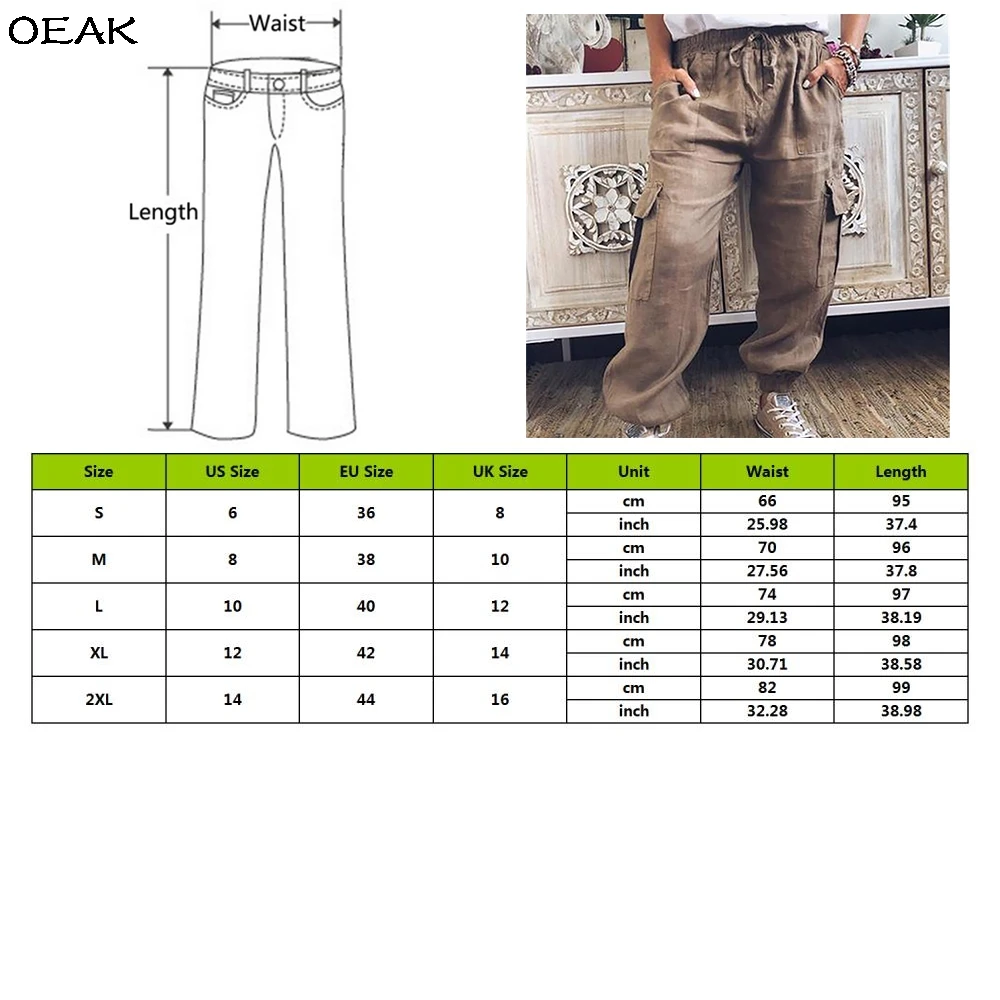 OEAK

Waist

Length

| Size | US Size | EU Size | UK Size | Unit | Waist | Length |
|---|---|---|---|---|---|---|
| S | 6 | 36 | 8 | cm | 66 | 95 |
| | | | | inch | 25.98 | 37.4 |
| M | 8 | 38 | 10 | cm | 70 | 96 |
| | | | | inch | 27.56 | 37.8 |
| L | 10 | 40 | 12 | cm | 74 | 97 |
| | | | | inch | 29.13 | 38.19 |
| XL | 12 | 42 | 14 | cm | 78 | 98 |
| | | | | inch | 30.71 | 38.58 |
| 2XL | 14 | 44 | 16 | cm | 82 | 99 |
| | | | | inch | 32.28 | 38.98 |